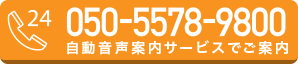 24
050-5578-9800
自動音声案内サービスでご案内